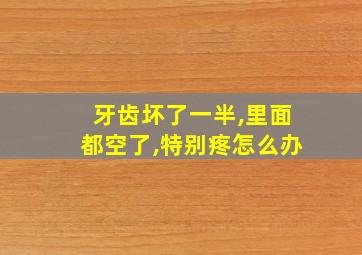 牙齿坏了一半,里面都空了,特别疼怎么办